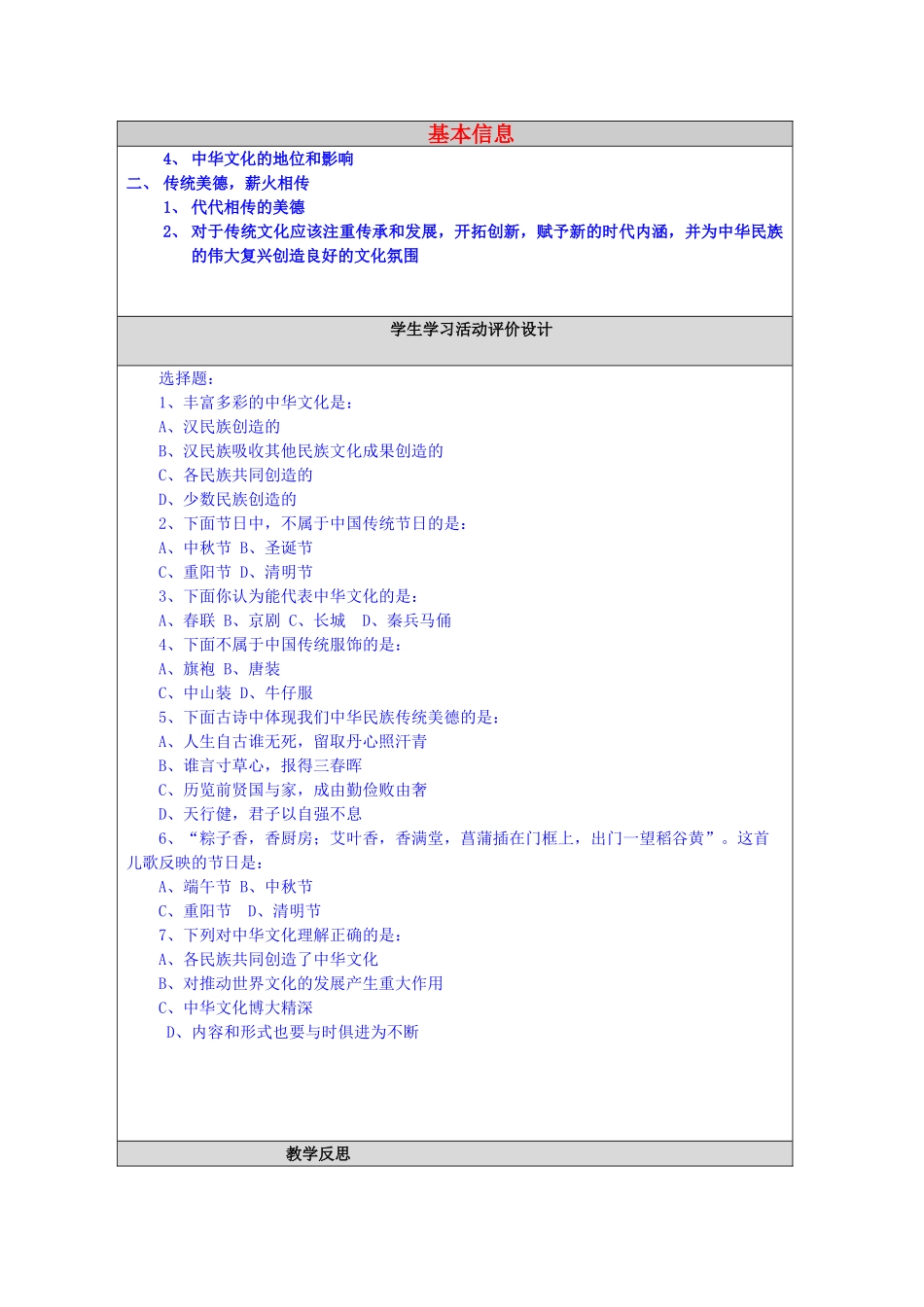 基本信息

4、 中华文化的地位和影响

二、 传统美德，薪火相传

1、 代代相传的美德

2、 对于传统文化应该注重传承和发展，开拓创新，赋予新的时代内涵，并为中华民族的伟大复兴创造良好的文化氛围

学生学习活动评价设计

选择题：
1、丰富多彩的中华文化是：
A、汉民族创造的
B、汉民族吸收其他民族文化成果创造的
C、各民族共同创造的
D、少数民族创造的
2、下面节日中，不属于中国传统节日的是：
A、中秋节 B、圣诞节
C、重阳节 D、清明节
3、下面你认为能代表中华文化的是：
A、春联 B、京剧 C、长城 D、秦兵马俑
4、下面不属于中国传统服饰的是：
A、旗袍 B、唐装
C、中山装 D、牛仔服
5、下面古诗中体现我们中华民族传统美德的是：
A、人生自古谁无死，留取丹心照汗青
B、谁言寸草心，报得三春晖
C、历览前贤国与家，成由勤俭败由奢
D、天行健，君子以自强不息
6、“粽子香，香厨房；艾叶香，香满堂，菖蒲插在门框上，出门一望稻谷黄”。这首儿歌反映的节日是：
A、端午节 B、中秋节
C、重阳节 D、清明节
7、下列对中华文化理解正确的是：
A、各民族共同创造了中华文化
B、对推动世界文化的发展产生重大作用
C、中华文化博大精深
D、内容和形式也要与时俱进为不断

教学反思